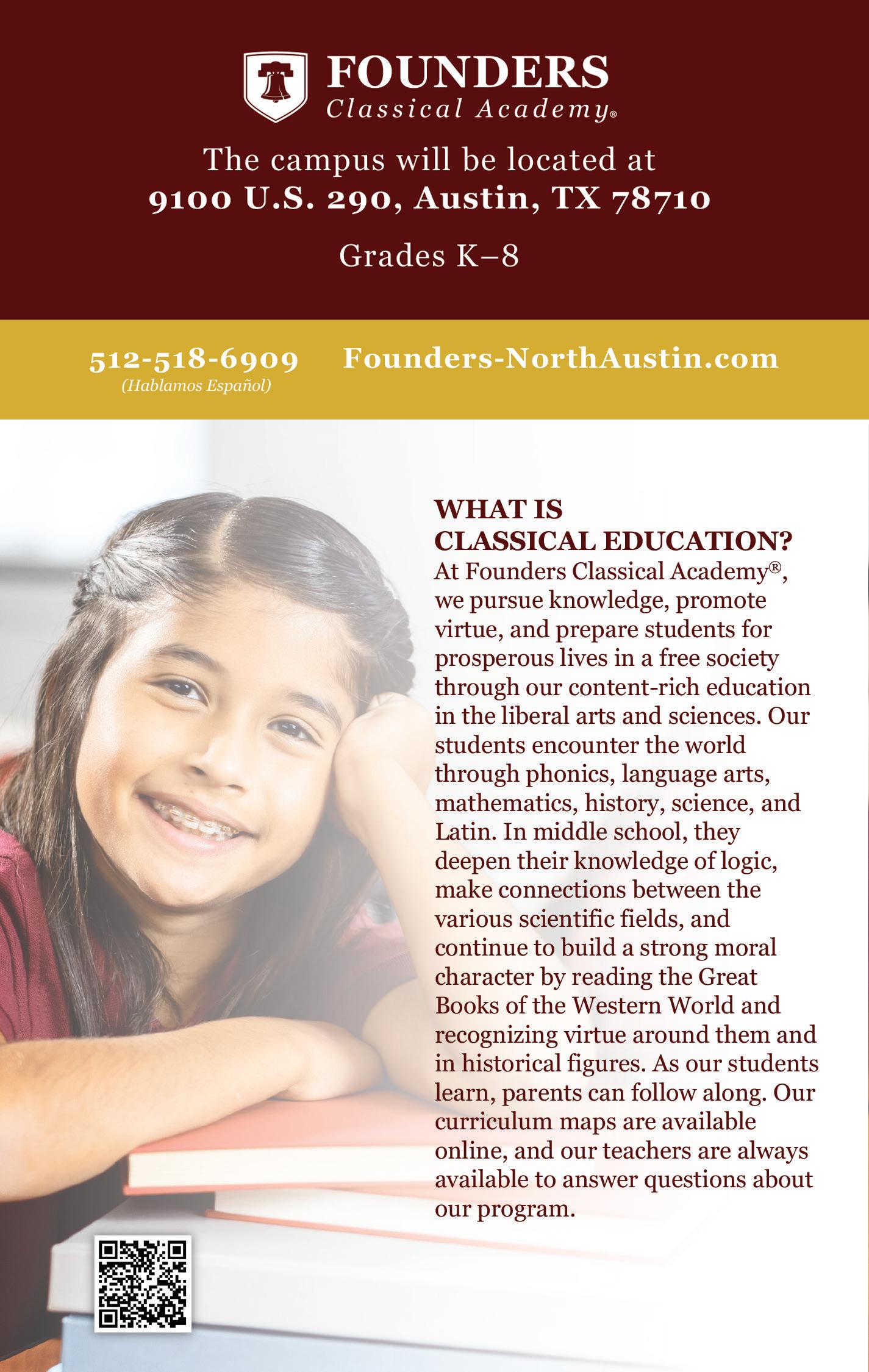 FOUNDERS
Classical Academy®

The campus will be located at
9100 U.S. 290, Austin, TX 78710

Grades K–8

512-518-6909
(Hablamos Español)

Founders-NorthAustin.com

WHAT IS CLASSICAL EDUCATION?

At Founders Classical Academy®, we pursue knowledge, promote virtue, and prepare students for prosperous lives in a free society through our content-rich education in the liberal arts and sciences. Our students encounter the world through phonics, language arts, mathematics, history, science, and Latin. In middle school, they deepen their knowledge of logic, make connections between the various scientific fields, and continue to build a strong moral character by reading the Great Books of the Western World and recognizing virtue around them and in historical figures. As our students learn, parents can follow along. Our curriculum maps are available online, and our teachers are always available to answer questions about our program.